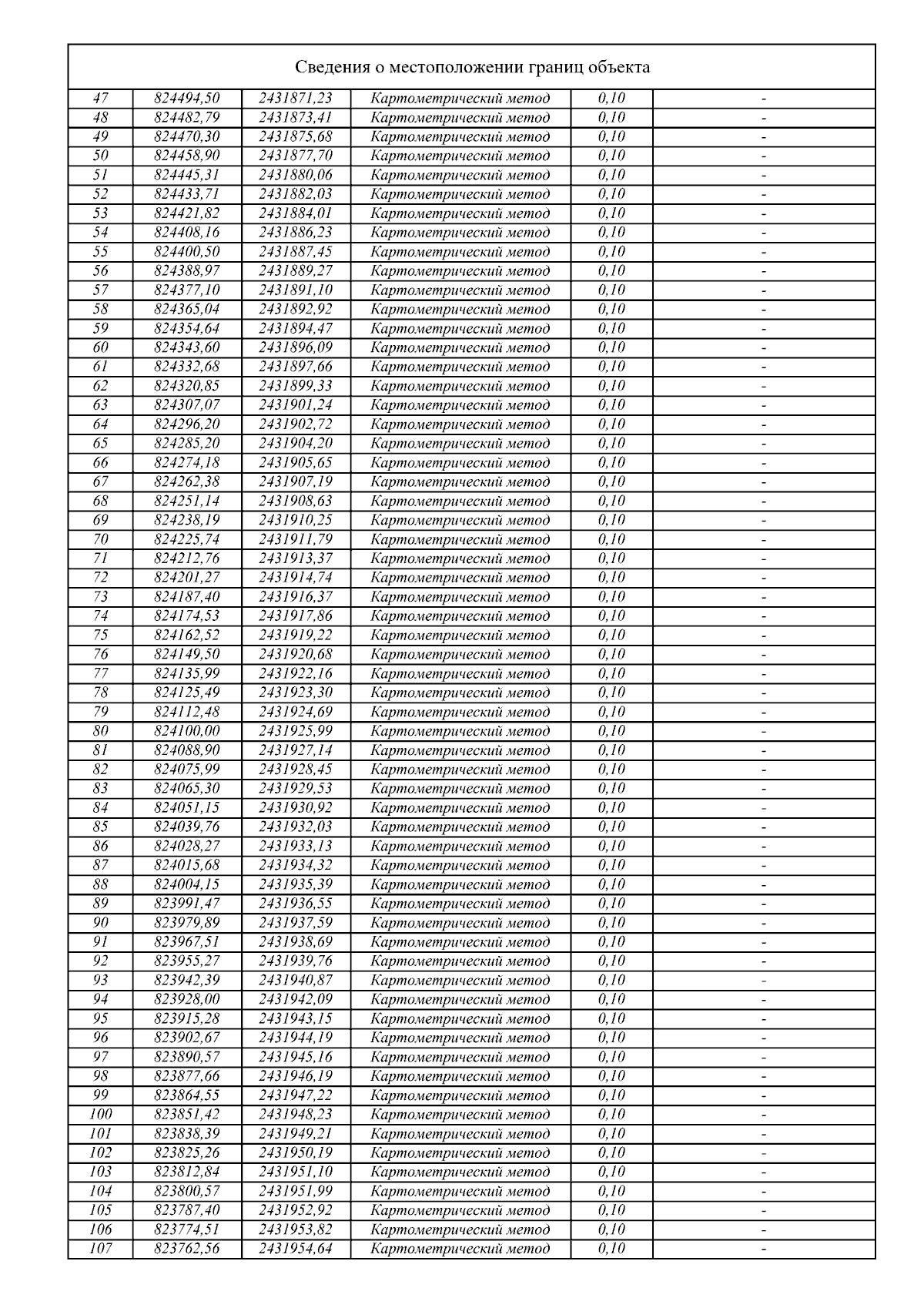 Сведения о местоположении границ объекта

| | | | | | |
|---|---|---|---|---|---|
| 47 | 824494,50 | 2431871,23 | Картометрический метод | 0,10 | - |
| 48 | 824482,79 | 2431873,41 | Картометрический метод | 0,10 | - |
| 49 | 824470,30 | 2431875,68 | Картометрический метод | 0,10 | - |
| 50 | 824458,90 | 2431877,70 | Картометрический метод | 0,10 | - |
| 51 | 824445,31 | 2431880,06 | Картометрический метод | 0,10 | - |
| 52 | 824433,71 | 2431882,03 | Картометрический метод | 0,10 | - |
| 53 | 824421,82 | 2431884,01 | Картометрический метод | 0,10 | - |
| 54 | 824408,16 | 2431886,23 | Картометрический метод | 0,10 | - |
| 55 | 824400,50 | 2431887,45 | Картометрический метод | 0,10 | - |
| 56 | 824388,97 | 2431889,27 | Картометрический метод | 0,10 | - |
| 57 | 824377,10 | 2431891,10 | Картометрический метод | 0,10 | - |
| 58 | 824365,04 | 2431892,92 | Картометрический метод | 0,10 | - |
| 59 | 824354,64 | 2431894,47 | Картометрический метод | 0,10 | - |
| 60 | 824343,60 | 2431896,09 | Картометрический метод | 0,10 | - |
| 61 | 824332,68 | 2431897,66 | Картометрический метод | 0,10 | - |
| 62 | 824320,85 | 2431899,33 | Картометрический метод | 0,10 | - |
| 63 | 824307,07 | 2431901,24 | Картометрический метод | 0,10 | - |
| 64 | 824296,20 | 2431902,72 | Картометрический метод | 0,10 | - |
| 65 | 824285,20 | 2431904,20 | Картометрический метод | 0,10 | - |
| 66 | 824274,18 | 2431905,65 | Картометрический метод | 0,10 | - |
| 67 | 824262,38 | 2431907,19 | Картометрический метод | 0,10 | - |
| 68 | 824251,14 | 2431908,63 | Картометрический метод | 0,10 | - |
| 69 | 824238,19 | 2431910,25 | Картометрический метод | 0,10 | - |
| 70 | 824225,74 | 2431911,79 | Картометрический метод | 0,10 | - |
| 71 | 824212,76 | 2431913,37 | Картометрический метод | 0,10 | - |
| 72 | 824201,27 | 2431914,74 | Картометрический метод | 0,10 | - |
| 73 | 824187,40 | 2431916,37 | Картометрический метод | 0,10 | - |
| 74 | 824174,53 | 2431917,86 | Картометрический метод | 0,10 | - |
| 75 | 824162,52 | 2431919,22 | Картометрический метод | 0,10 | - |
| 76 | 824149,50 | 2431920,68 | Картометрический метод | 0,10 | - |
| 77 | 824135,99 | 2431922,16 | Картометрический метод | 0,10 | - |
| 78 | 824125,49 | 2431923,30 | Картометрический метод | 0,10 | - |
| 79 | 824112,48 | 2431924,69 | Картометрический метод | 0,10 | - |
| 80 | 824100,00 | 2431925,99 | Картометрический метод | 0,10 | - |
| 81 | 824088,90 | 2431927,14 | Картометрический метод | 0,10 | - |
| 82 | 824075,99 | 2431928,45 | Картометрический метод | 0,10 | - |
| 83 | 824065,30 | 2431929,53 | Картометрический метод | 0,10 | - |
| 84 | 824051,15 | 2431930,92 | Картометрический метод | 0,10 | - |
| 85 | 824039,76 | 2431932,03 | Картометрический метод | 0,10 | - |
| 86 | 824028,27 | 2431933,13 | Картометрический метод | 0,10 | - |
| 87 | 824015,68 | 2431934,32 | Картометрический метод | 0,10 | - |
| 88 | 824004,15 | 2431935,39 | Картометрический метод | 0,10 | - |
| 89 | 823991,47 | 2431936,55 | Картометрический метод | 0,10 | - |
| 90 | 823979,89 | 2431937,59 | Картометрический метод | 0,10 | - |
| 91 | 823967,51 | 2431938,69 | Картометрический метод | 0,10 | - |
| 92 | 823955,27 | 2431939,76 | Картометрический метод | 0,10 | - |
| 93 | 823942,39 | 2431940,87 | Картометрический метод | 0,10 | - |
| 94 | 823928,00 | 2431942,09 | Картометрический метод | 0,10 | - |
| 95 | 823915,28 | 2431943,15 | Картометрический метод | 0,10 | - |
| 96 | 823902,67 | 2431944,19 | Картометрический метод | 0,10 | - |
| 97 | 823890,57 | 2431945,16 | Картометрический метод | 0,10 | - |
| 98 | 823877,66 | 2431946,19 | Картометрический метод | 0,10 | - |
| 99 | 823864,55 | 2431947,22 | Картометрический метод | 0,10 | - |
| 100 | 823851,42 | 2431948,23 | Картометрический метод | 0,10 | - |
| 101 | 823838,39 | 2431949,21 | Картометрический метод | 0,10 | - |
| 102 | 823825,26 | 2431950,19 | Картометрический метод | 0,10 | - |
| 103 | 823812,84 | 2431951,10 | Картометрический метод | 0,10 | - |
| 104 | 823800,57 | 2431951,99 | Картометрический метод | 0,10 | - |
| 105 | 823787,40 | 2431952,92 | Картометрический метод | 0,10 | - |
| 106 | 823774,51 | 2431953,82 | Картометрический метод | 0,10 | - |
| 107 | 823762,56 | 2431954,64 | Картометрический метод | 0,10 | - |